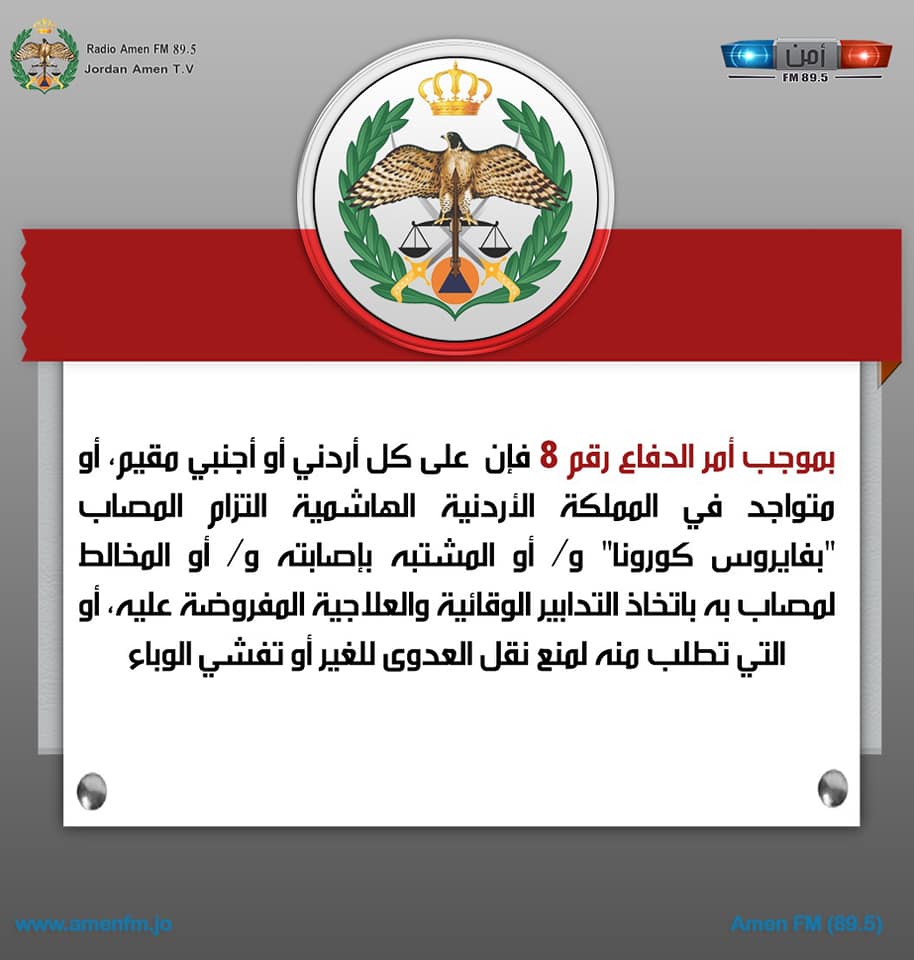 Radio Amen FM 89.5
Jordan Amen T.V

أمن
FM 89.5

بموجب أمر الدفاع رقم 8 فإن على كل أردني أو أجنبي مقيم، أو متواجد في المملكة الأردنية الهاشمية التزام المصاب "بفايروس كورونا" و/ أو المشتبه بإصابته و/ أو المخالط لمصاب به باتخاذ التدابير الوقائية والعلاجية المفروضة عليه، أو التي تطلب منه لمنع نقل العدوى للغير أو تفشي الوباء

www.amenfm.jo
Amen FM (89.5)